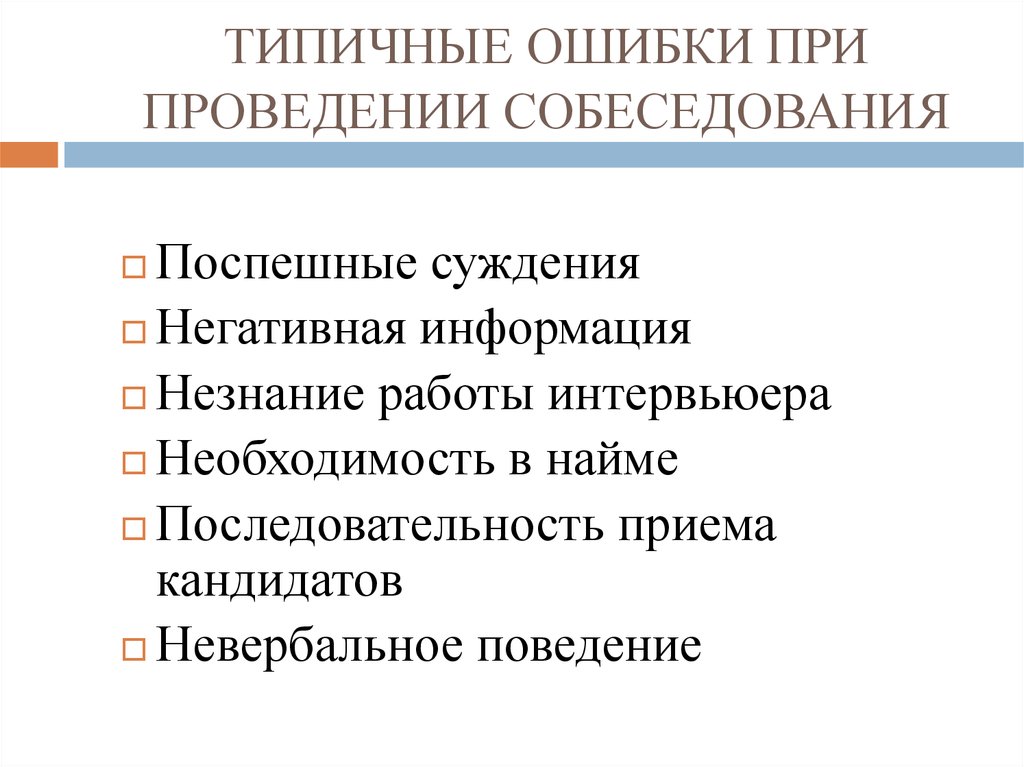 ТИПИЧНЫЕ ОШИБКИ ПРИ ПРОВЕДЕНИИ СОБЕСЕДОВАНИЯ

Поспешные суждения
Негативная информация
Незнание работы интервьюера
Необходимость в найме
Последовательность приема кандидатов
Невербальное поведение